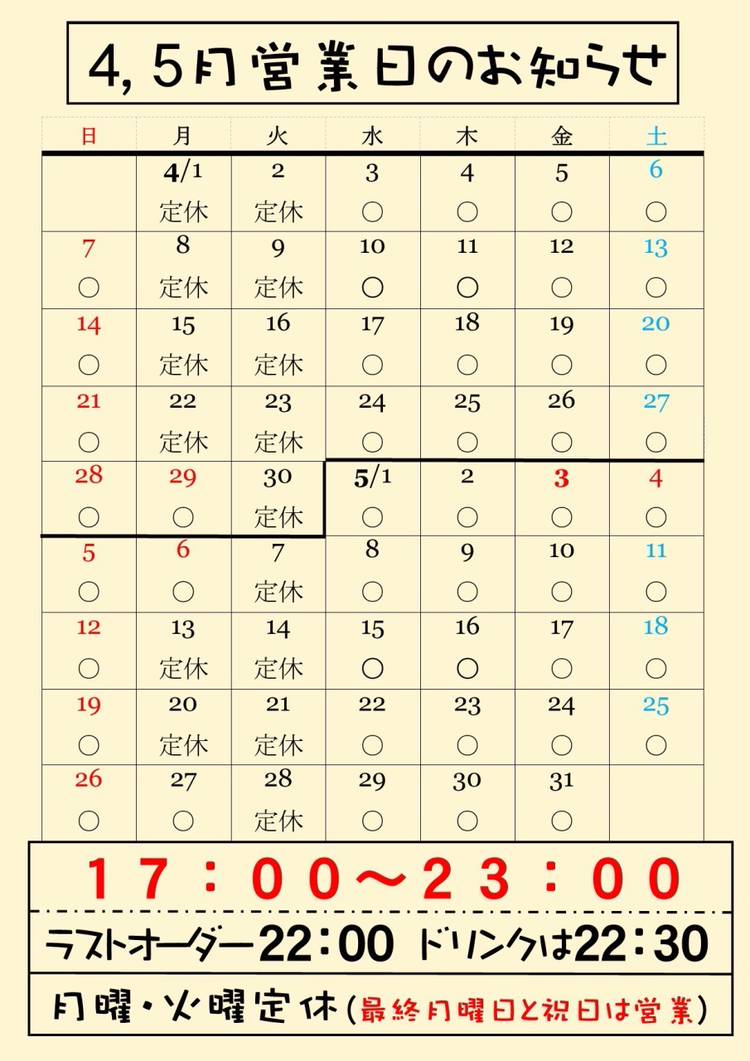 4, 5月営業日のお知らせ

| 日 | 月 | 火 | 水 | 木 | 金 | 土 |
|---|---|---|---|---|---|---|
| | 4/1 定休 | 2 定休 | 3 ○ | 4 ○ | 5 ○ | 6 ○ |
| 7 ○ | 8 定休 | 9 定休 | 10 ○ | 11 ○ | 12 ○ | 13 ○ |
| 14 ○ | 15 定休 | 16 定休 | 17 ○ | 18 ○ | 19 ○ | 20 ○ |
| 21 ○ | 22 定休 | 23 定休 | 24 ○ | 25 ○ | 26 ○ | 27 ○ |
| 28 ○ | 29 ○ | 30 定休 | 5/1 ○ | 2 ○ | 3 ○ | 4 ○ |
| 5 ○ | 6 ○ | 7 定休 | 8 ○ | 9 ○ | 10 ○ | 11 ○ |
| 12 ○ | 13 定休 | 14 定休 | 15 ○ | 16 ○ | 17 ○ | 18 ○ |
| 19 ○ | 20 定休 | 21 定休 | 22 ○ | 23 ○ | 24 ○ | 25 ○ |
| 26 ○ | 27 ○ | 28 定休 | 29 ○ | 30 ○ | 31 ○ | |

17：00～23：00

ラストオーダー22：00 ドリンクは22：30

月曜・火曜定休(最終月曜日と祝日は営業)